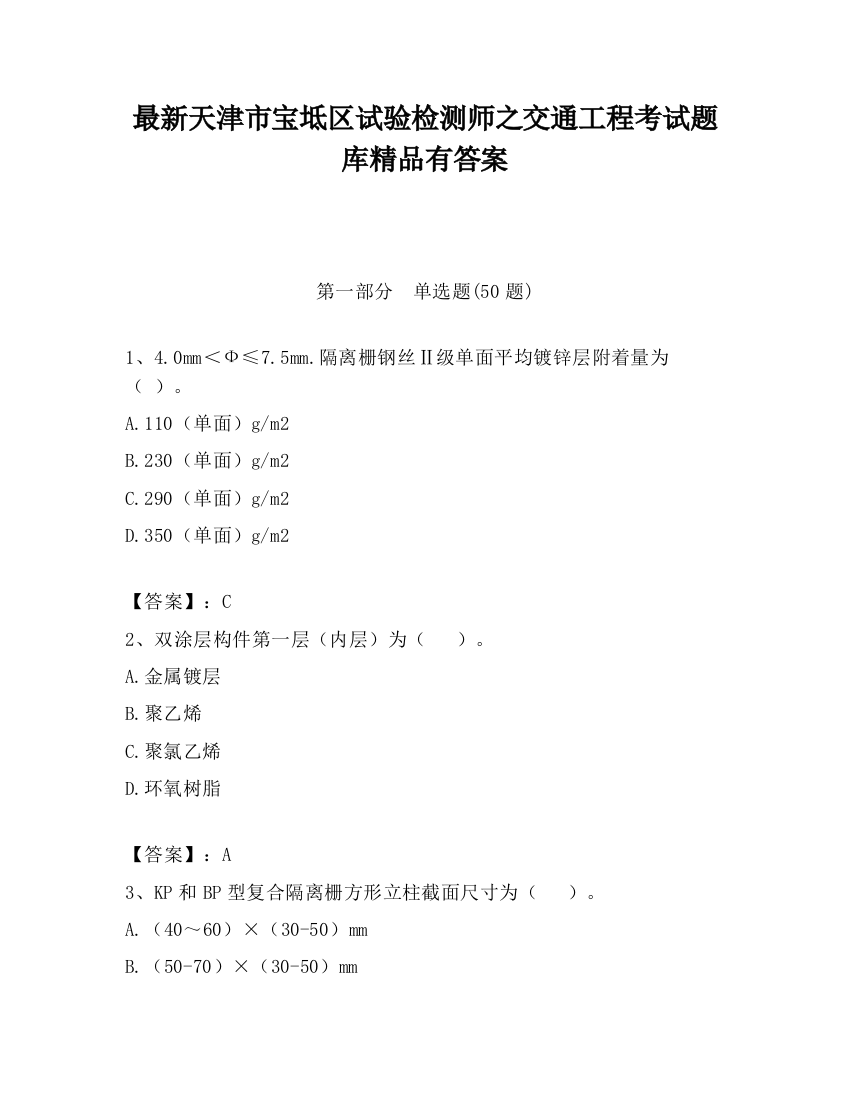 最新天津市宝坻区试验检测师之交通工程考试题库精品有答案

第一部分　单选题(50 题)

1、4.0mm＜Φ≤7.5mm.隔离栅钢丝Ⅱ级单面平均镀锌层附着量为（ ）。

A.110（单面）g/m2

B.230（单面）g/m2

C.290（单面）g/m2

D.350（单面）g/m2

【答案】：C

2、双涂层构件第一层（内层）为（　　）。

A.金属镀层

B.聚乙烯

C.聚氯乙烯

D.环氧树脂

【答案】：A

3、KP 和 BP 型复合隔离栅方形立柱截面尺寸为（　　）。

A.（40～60）×（30-50）mm

B.（50-70）×（30-50）mm